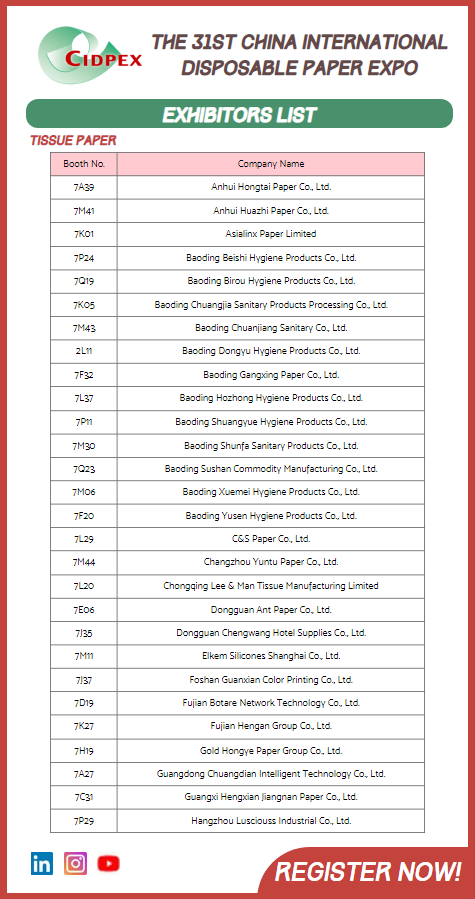 CIDPEX

THE 31ST CHINA INTERNATIONAL DISPOSABLE PAPER EXPO

EXHIBITORS LIST

TISSUE PAPER

| Booth No. | Company Name |
|---|---|
| 7A39 | Anhui Hongtai Paper Co., Ltd. |
| 7M41 | Anhui Huazhi Paper Co., Ltd. |
| 7K01 | Asialinx Paper Limited |
| 7P24 | Baoding Beishi Hygiene Products Co., Ltd. |
| 7Q19 | Baoding Birou Hygiene Products Co., Ltd. |
| 7K05 | Baoding Chuangjia Sanitary Products Processing Co., Ltd. |
| 7M43 | Baoding Chuanjiang Sanitary Co., Ltd. |
| 2L11 | Baoding Dongyu Hygiene Products Co., Ltd. |
| 7F32 | Baoding Gangxing Paper Co., Ltd. |
| 7L37 | Baoding Hozhong Hygiene Products Co., Ltd. |
| 7P11 | Baoding Shuangyue Hygiene Products Co., Ltd. |
| 7M30 | Baoding Shunfa Sanitary Products Co., Ltd. |
| 7Q23 | Baoding Sushan Commodity Manufacturing Co., Ltd. |
| 7M06 | Baoding Xuemei Hygiene Products Co., Ltd. |
| 7F20 | Baoding Yusen Hygiene Products Co., Ltd. |
| 7L29 | C&S Paper Co., Ltd. |
| 7M44 | Changzhou Yuntu Paper Co., Ltd. |
| 7L20 | Chongqing Lee & Man Tissue Manufacturing Limited |
| 7E06 | Dongguan Ant Paper Co., Ltd. |
| 7J35 | Dongguan Chengwang Hotel Supplies Co., Ltd. |
| 7M11 | Elkem Silicones Shanghai Co., Ltd. |
| 7J37 | Foshan Guanxian Color Printing Co., Ltd. |
| 7D19 | Fujian Botare Network Technology Co., Ltd. |
| 7K27 | Fujian Hengan Group Co., Ltd. |
| 7H19 | Gold Hongye Paper Group Co., Ltd. |
| 7A27 | Guangdong Chuangdian Intelligent Technology Co., Ltd. |
| 7C31 | Guangxi Hengxian Jiangnan Paper Co., Ltd. |
| 7P29 | Hangzhou Lusciouss Industrial Co., Ltd. |

REGISTER NOW!